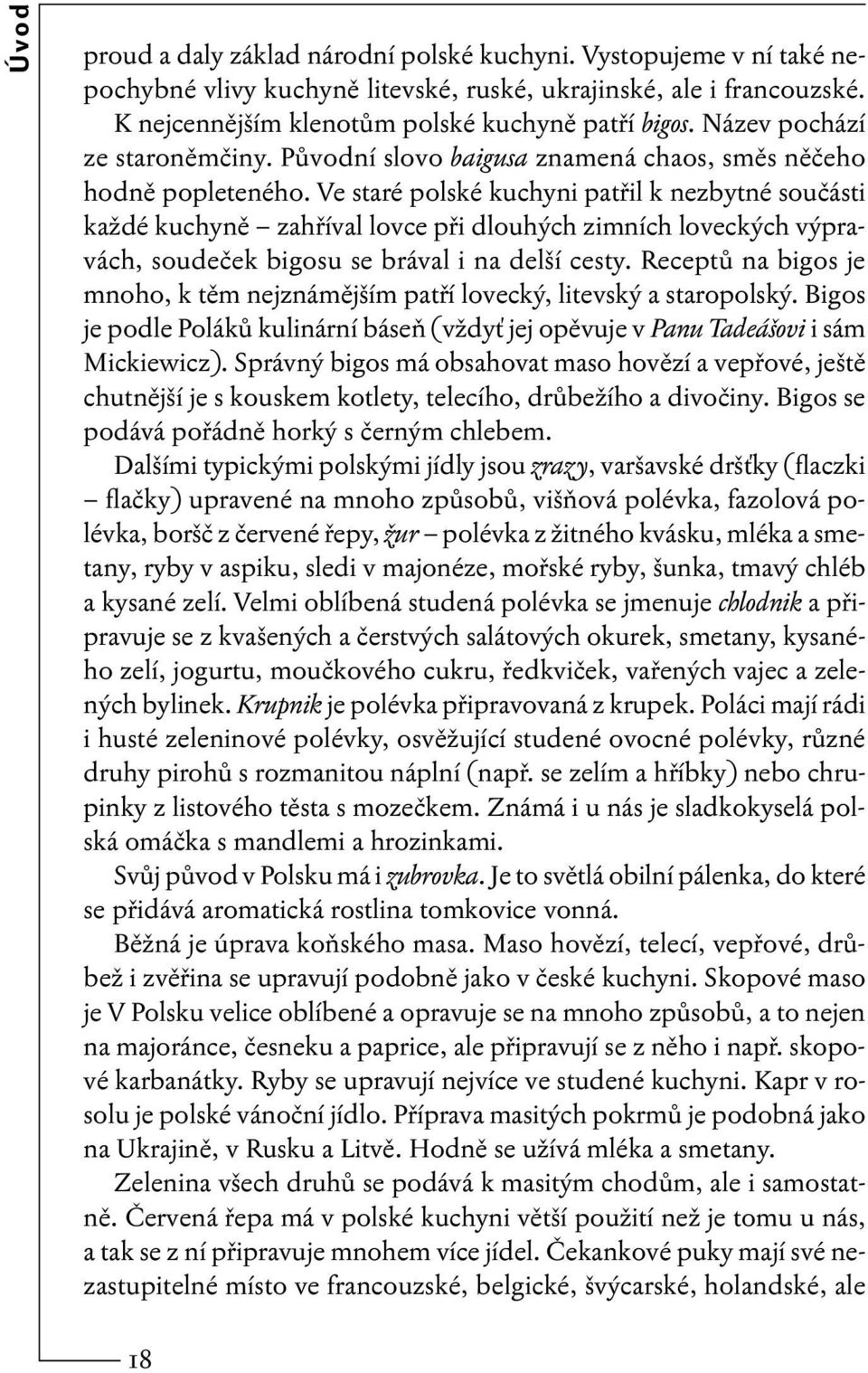 Úvod

proud a daly základ národní polské kuchyni. Vystopujeme v ní také nepochybné vlivy kuchyně litevské, ruské, ukrajinské, ale i francouzské. K nejcennějším klenotům polské kuchyně patří bigos. Název pochází ze staroněmčiny. Původní slovo baigusa znamená chaos, směs něčeho hodně popleteného. Ve staré polské kuchyni patřil k nezbytné součásti každé kuchyně – zahříval lovce při dlouhých zimních loveckých výpravách, soudeček bigosu se brával i na delší cesty. Receptů na bigos je mnoho, k těm nejznámějším patří lovecký, litevský a staropolský. Bigos je podle Poláků kulinární báseň (vždyť jej opěvuje v Panu Tadeášovi i sám Mickiewicz). Správný bigos má obsahovat maso hovězí a vepřové, ještě chutnější je s kouskem kotlety, telecího, drůbežího a divočiny. Bigos se podává pořádně horký s černým chlebem.

Dalšími typickými polskými jídly jsou zrazy, varšavské dršťky (flaczki – flačky) upravené na mnoho způsobů, višňová polévka, fazolová polévka, boršč z červené řepy, žur – polévka z žitného kvásku, mléka a smetany, ryby v aspiku, sledi v majonéze, mořské ryby, šunka, tmavý chléb a kysané zelí. Velmi oblíbená studená polévka se jmenuje chlodnik a připravuje se z kvašených a čerstvých salátových okurek, smetany, kysaného zelí, jogurtu, moučkového cukru, ředkviček, vařených vajec a zelených bylinek. Krupnik je polévka připravovaná z krupek. Poláci mají rádi i husté zeleninové polévky, osvěžující studené ovocné polévky, různé druhy pirohů s rozmanitou náplní (např. se zelím a hříbky) nebo chrupinky z listového těsta s mozečkem. Známá i u nás je sladkokyselá polská omáčka s mandlemi a hrozinkami.

Svůj původ v Polsku má i zubrovka. Je to světlá obilní pálenka, do které se přidává aromatická rostlina tomkovice vonná.

Běžná je úprava koňského masa. Maso hovězí, telecí, vepřové, drůbež i zvěřina se upravují podobně jako v české kuchyni. Skopové maso je V Polsku velice oblíbené a opravuje se na mnoho způsobů, a to nejen na majoránce, česneku a paprice, ale připravují se z něho i např. skopové karbanátky. Ryby se upravují nejvíce ve studené kuchyni. Kapr v rosolu je polské vánoční jídlo. Příprava masitých pokrmů je podobná jako na Ukrajině, v Rusku a Litvě. Hodně se užívá mléka a smetany.

Zelenina všech druhů se podává k masitým chodům, ale i samostatně. Červená řepa má v polské kuchyni větší použití než je tomu u nás, a tak se z ní připravuje mnohem více jídel. Čekankové puky mají své nezastupitelné místo ve francouzské, belgické, švýcarské, holandské, ale

18